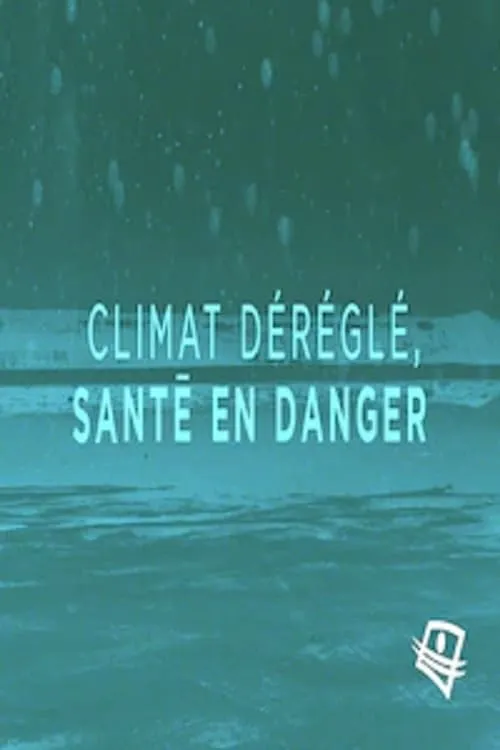 CLIMAT DÉRÉGLÉ,
SANTÉ EN DANGER